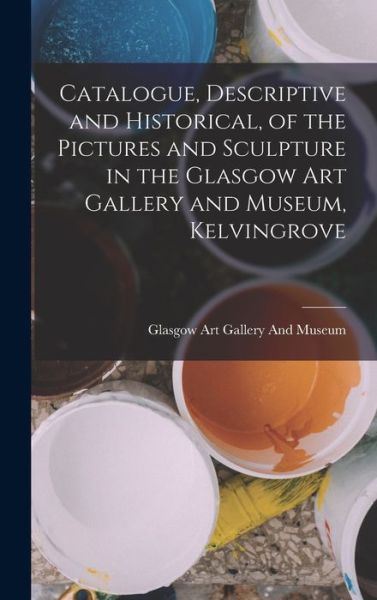 Catalogue, Descriptive and Historical, of the Pictures and Sculpture in the Glasgow Art Gallery and Museum, Kelvingrove

Glasgow Art Gallery And Museum